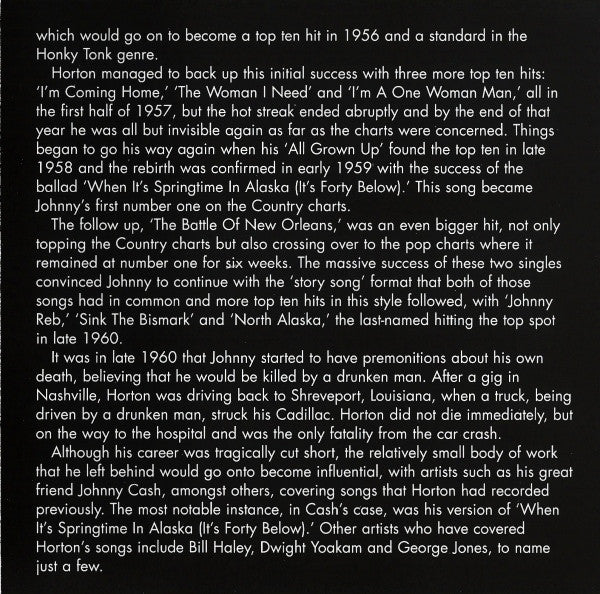 which would go on to become a top ten hit in 1956 and a standard in the Honky Tonk genre.

Horton managed to back up this initial success with three more top ten hits: 'I'm Coming Home,' 'The Woman I Need' and 'I'm A One Woman Man,' all in the first half of 1957, but the hot streak ended abruptly and by the end of that year he was all but invisible again as far as the charts were concerned. Things began to go his way again when his 'All Grown Up' found the top ten in late 1958 and the rebirth was confirmed in early 1959 with the success of the ballad 'When It's Springtime In Alaska (It's Forty Below).' This song became Johnny's first number one on the Country charts.

The follow up, 'The Battle Of New Orleans,' was an even bigger hit, not only topping the Country charts but also crossing over to the pop charts where it remained at number one for six weeks. The massive success of these two singles convinced Johnny to continue with the 'story song' format that both of those songs had in common and more top ten hits in this style followed, with 'Johnny Reb,' 'Sink The Bismark' and 'North Alaska,' the last-named hitting the top spot in late 1960.

It was in late 1960 that Johnny started to have premonitions about his own death, believing that he would be killed by a drunken man. After a gig in Nashville, Horton was driving back to Shreveport, Louisiana, when a truck, being driven by a drunken man, struck his Cadillac. Horton did not die immediately, but on the way to the hospital and was the only fatality from the car crash.

Although his career was tragically cut short, the relatively small body of work that he left behind would go onto become influential, with artists such as his great friend Johnny Cash, amongst others, covering songs that Horton had recorded previously. The most notable instance, in Cash's case, was his version of 'When It's Springtime In Alaska (It's Forty Below).' Other artists who have covered Horton's songs include Bill Haley, Dwight Yoakam and George Jones, to name just a few.